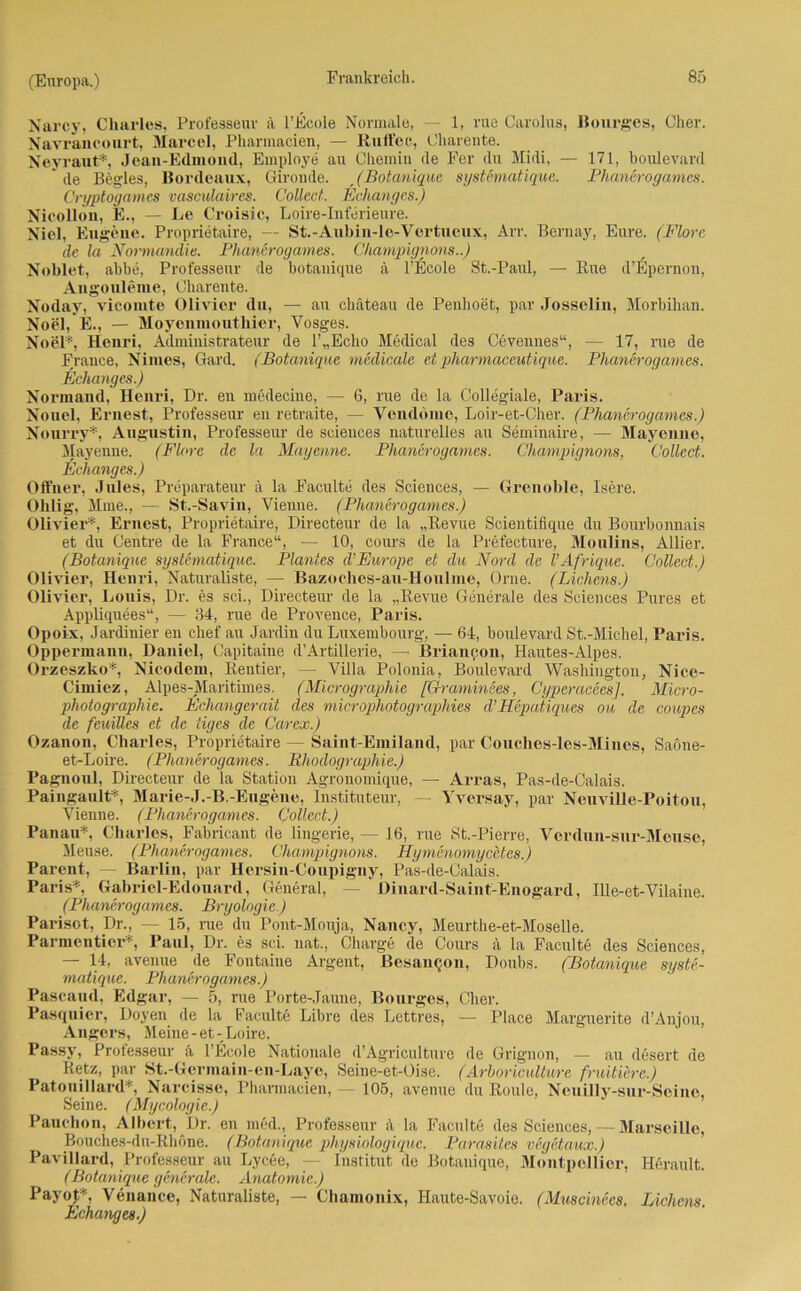 (Europa.) Frankreich. 85

Narcy, Charles, Professeur à l'École Normale, — 1, rue Carolus, Bourges, Cher.
Navrancourt, Marcel, Pharmacien, — Ruffec, Charente.
Neyraut*, Jean-Edmond, Employé au Chemin de Fer du Midi, — 171, boulevard de Bègles, Bordeaux, Gironde. (Botanique systématique. Phanérogames. Cryptogames vasculaires. Collect. Échanges.)
Nicollon, E., — Le Croisic, Loire-Inférieure.
Niel, Eugène. Propriétaire, — St.-Aubin-le-Vertueux, Arr. Bernay, Eure. (Flore de la Normandie. Phanérogames. Champignons..)
Noblet, abbé, Professeur de botanique à l'École St.-Paul, — Rue d'Épernon, Angoulême, Charente.
Noday, vicomte Olivier du, — au château de Penhoët, par Josselin, Morbihan.
Noël, E., — Moyenmouthier, Vosges.
Noël*, Henri, Administrateur de l'„Echo Médical des Cévennes“, — 17, rue de France, Nimes, Gard. (Botanique médicale et pharmaceutique. Phanérogames. Échanges.)
Normand, Henri, Dr. en médecine, — 6, rue de la Collégiale, Paris.
Nouel, Ernest, Professeur en retraite, — Vendôme, Loir-et-Cher. (Phanérogames.)
Nourry*, Augustin, Professeur de sciences naturelles au Séminaire, — Mayenne, Mayenne. (Flore de la Mayenne. Phanérogames. Champignons, Collect. Échanges.)
Offner, Jules, Préparateur à la Faculté des Sciences, — Grenoble, Isère.
Ohlig, Mme., — St.-Savin, Vienne. (Phanérogames.)
Olivier*, Ernest, Propriétaire, Directeur de la „Revue Scientifique du Bourbonnais et du Centre de la France“, — 10, cours de la Préfecture, Moulins, Allier. (Botanique systématique. Plantes d'Europe et du Nord de l'Afrique. Collect.)
Olivier, Henri, Naturaliste, — Bazoches-au-Houlme, Orne. (Lichens.)
Olivier, Louis, Dr. ès sci., Directeur de la „Revue Générale des Sciences Pures et Appliquées“, — 34, rue de Provence, Paris.
Opoix, Jardinier en chef au Jardin du Luxembourg, — 64, boulevard St.-Michel, Paris.
Oppermann, Daniel, Capitaine d'Artillerie, — Briançon, Hautes-Alpes.
Orzeszko*, Nicodem, Rentier, — Villa Polonia, Boulevard Washington, Nice-Cimiez, Alpes-Maritimes. (Micrographie [Graminées, Cyperacées]. Microphotographie. Échangerait des microphotographies d'Hépatiques ou de coupes de feuilles et de tiges de Carex.)
Ozanon, Charles, Propriétaire — Saint-Emiland, par Couches-les-Mines, Saône-et-Loire. (Phanérogames. Rhodographie.)
Pagnoul, Directeur de la Station Agronomique, — Arras, Pas-de-Calais.
Paingault*, Marie-J.-B.-Eugène, Instituteur, — Yversay, par Neuville-Poitou, Vienne. (Phanérogames. Collect.)
Panau*, Charles, Fabricant de lingerie, — 16, rue St.-Pierre, Verdun-sur-Meuse, Meuse. (Phanérogames. Champignons. Hyménomycètes.)
Parent, — Barlin, par Hersin-Coupigny, Pas-de-Calais.
Paris*, Gabriel-Edouard, Général, — Dinard-Saint-Enogard, Ille-et-Vilaine. (Phanérogames. Bryologie.)
Parisot, Dr., — 15, rue du Pont-Mouja, Nancy, Meurthe-et-Moselle.
Parmentier*, Paul, Dr. ès sci. nat., Chargé de Cours à la Faculté des Sciences, — 14, avenue de Fontaine Argent, Besançon, Doubs. (Botanique systématique. Phanérogames.)
Pascaud, Edgar, — 5, rue Porte-Jaune, Bourges, Cher.
Pasquier, Doyen de la Faculté Libre des Lettres, — Place Marguerite d'Anjou, Angers, Meine-et-Loire.
Passy, Professeur à l'École Nationale d'Agriculture de Grignon, — au désert de Retz, par St.-Germain-en-Laye, Seine-et-Oise. (Arboriculture fruitière.)
Patouillard*, Narcisse, Pharmacien, — 105, avenue du Roule, Neuilly-sur-Seine, Seine. (Mycologie.)
Pauchon, Albert, Dr. en méd., Professeur à la Faculté des Sciences, — Marseille, Bouches-du-Rhône. (Botanique physiologique. Parasites végétaux.)
Pavillard, Professeur au Lycée, — Institut de Botanique, Montpellier, Hérault. (Botanique générale. Anatomie.)
Payot*, Vénance, Naturaliste, — Chamonix, Haute-Savoie. (Muscinées. Lichens. Échanges.)